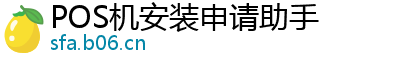 POS机安装申请助手
sfa.b06.cn